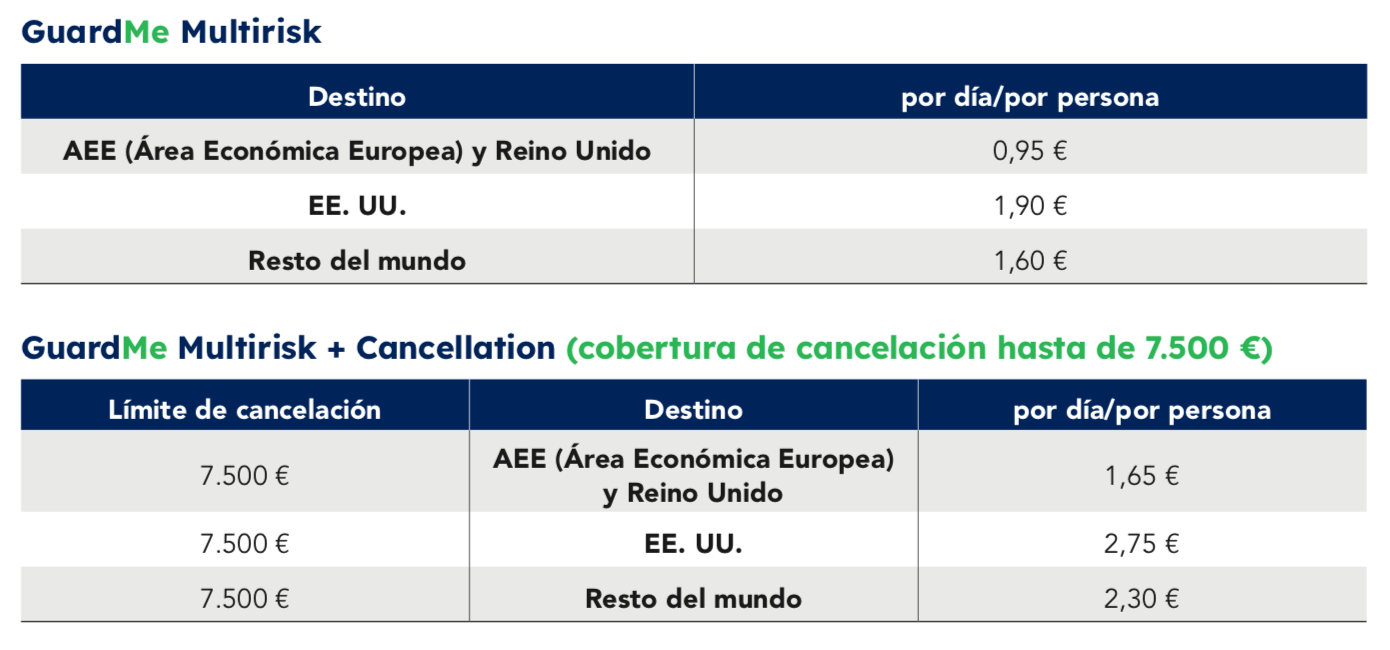 GuardMe Multirisk

| Destino | por día/por persona |
|---|---|
| AEE (Área Económica Europea) y Reino Unido | 0,95 € |
| EE. UU. | 1,90 € |
| Resto del mundo | 1,60 € |

GuardMe Multirisk + Cancellation (cobertura de cancelación hasta de 7.500 €)

| Límite de cancelación | Destino | por día/por persona |
|---|---|---|
| 7.500 € | AEE (Área Económica Europea) y Reino Unido | 1,65 € |
| 7.500 € | EE. UU. | 2,75 € |
| 7.500 € | Resto del mundo | 2,30 € |